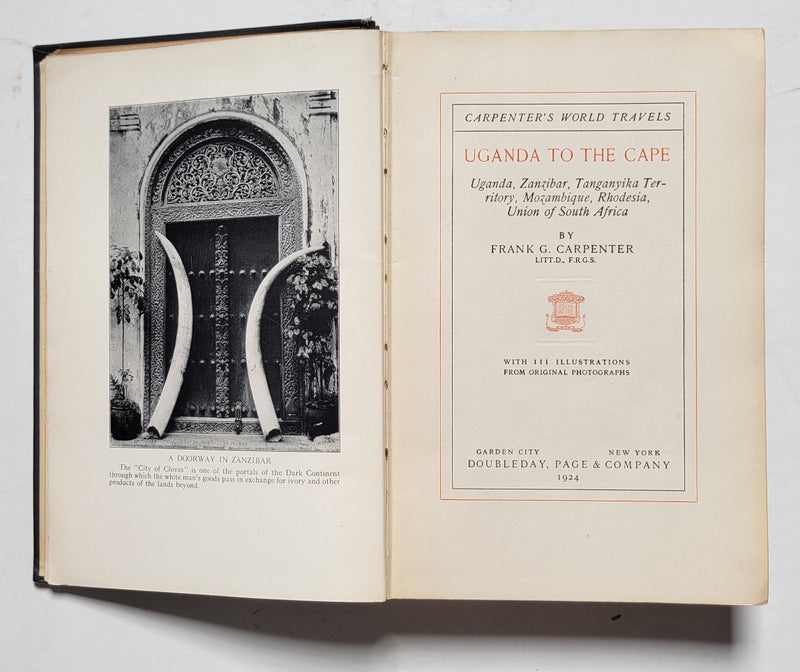 A DOORWAY IN ZANZIBAR

The "City of Cloves" is one of the portals of the Dark Continent through which the white man's goods pass in exchange for ivory and other products of the lands beyond.

CARPENTER'S WORLD TRAVELS

UGANDA TO THE CAPE

Uganda, Zanzibar, Tanganyika Territory, Mozambique, Rhodesia, Union of South Africa

BY
FRANK G. CARPENTER
LITT.D., F.R.G.S.

WITH 111 ILLUSTRATIONS
FROM ORIGINAL PHOTOGRAPHS

GARDEN CITY NEW YORK
DOUBLEDAY, PAGE & COMPANY
1924